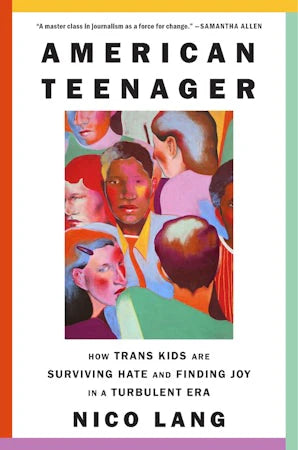 "A master class in journalism as a force for change." —SAMANTHA ALLEN

AMERICAN TEENAGER

HOW TRANS KIDS ARE SURVIVING HATE AND FINDING JOY IN A TURBULENT ERA

NICO LANG